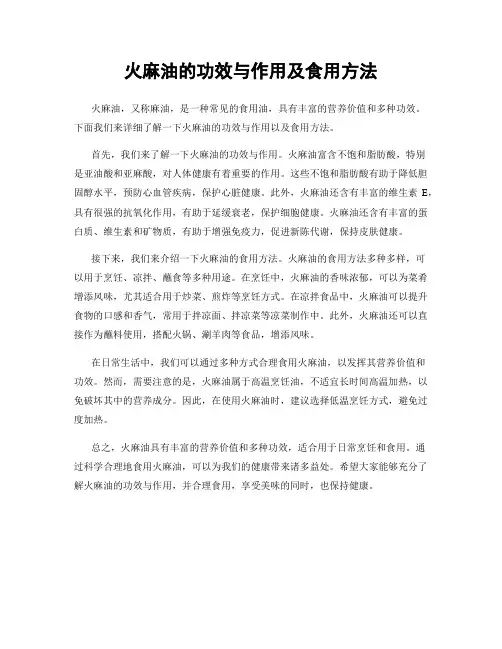 火麻油的功效与作用及食用方法

火麻油，又称麻油，是一种常见的食用油，具有丰富的营养价值和多种功效。下面我们来详细了解一下火麻油的功效与作用以及食用方法。

首先，我们来了解一下火麻油的功效与作用。火麻油富含不饱和脂肪酸，特别是亚油酸和亚麻酸，对人体健康有着重要的作用。这些不饱和脂肪酸有助于降低胆固醇水平，预防心血管疾病，保护心脏健康。此外，火麻油还含有丰富的维生素 E，具有很强的抗氧化作用，有助于延缓衰老，保护细胞健康。火麻油还含有丰富的蛋白质、维生素和矿物质，有助于增强免疫力，促进新陈代谢，保持皮肤健康。

接下来，我们来介绍一下火麻油的食用方法。火麻油的食用方法多种多样，可以用于烹饪、凉拌、蘸食等多种用途。在烹饪中，火麻油的香味浓郁，可以为菜肴增添风味，尤其适合用于炒菜、煎炸等烹饪方式。在凉拌食品中，火麻油可以提升食物的口感和香气，常用于拌凉面、拌凉菜等凉菜制作中。此外，火麻油还可以直接作为蘸料使用，搭配火锅、涮羊肉等食品，增添风味。

在日常生活中，我们可以通过多种方式合理食用火麻油，以发挥其营养价值和功效。然而，需要注意的是，火麻油属于高温烹饪油，不适宜长时间高温加热，以免破坏其中的营养成分。因此，在使用火麻油时，建议选择低温烹饪方式，避免过度加热。

总之，火麻油具有丰富的营养价值和多种功效，适合用于日常烹饪和食用。通过科学合理地食用火麻油，可以为我们的健康带来诸多益处。希望大家能够充分了解火麻油的功效与作用，并合理食用，享受美味的同时，也保持健康。